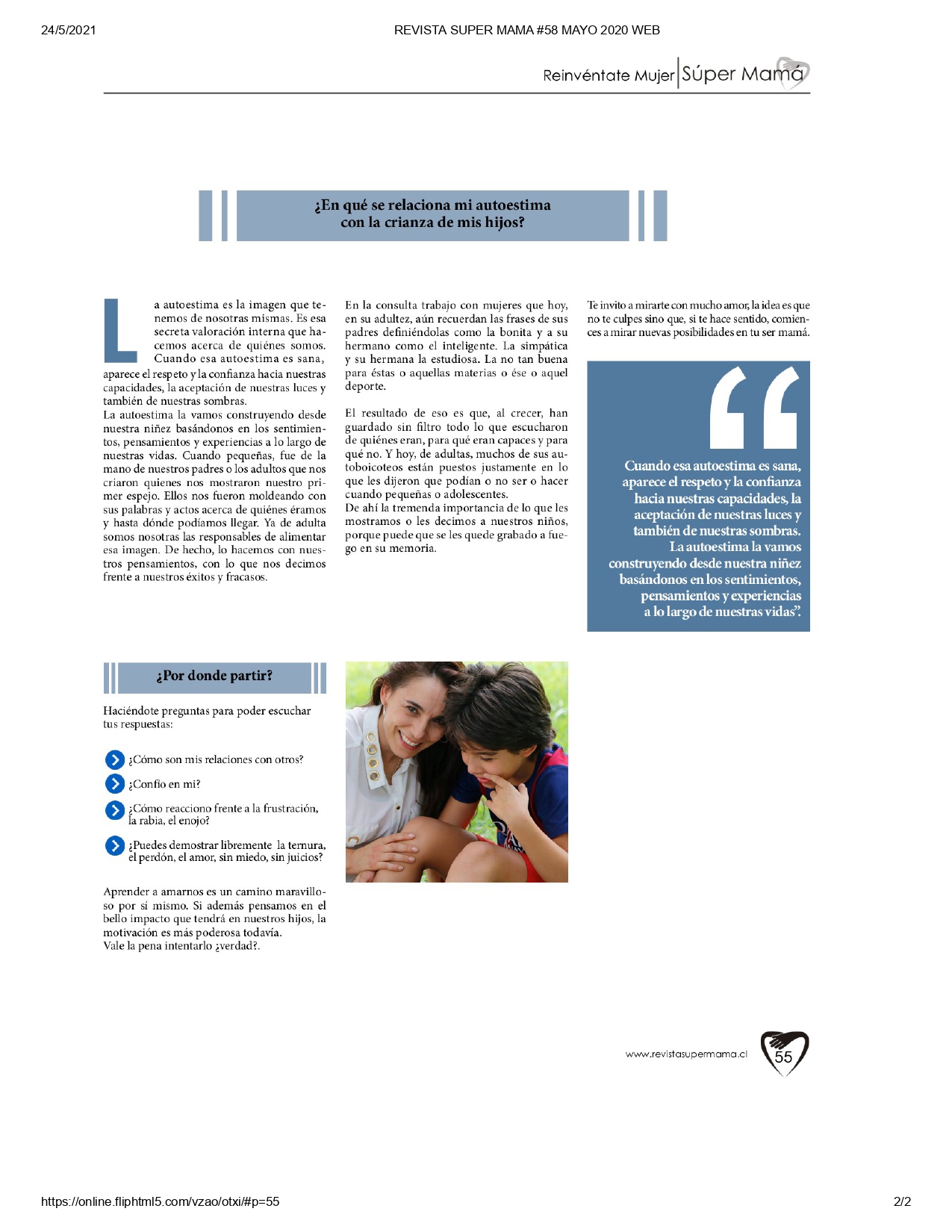 24/5/2021

REVISTA SUPER MAMA #58 MAYO 2020 WEB

Reinvéntate Mujer | Súper Mamá

¿En qué se relaciona mi autoestima con la crianza de mis hijos?

La autoestima es la imagen que tenemos de nosotras mismas. Es esa secreta valoración interna que hacemos acerca de quiénes somos. Cuando esa autoestima es sana, aparece el respeto y la confianza hacia nuestras capacidades, la aceptación de nuestras luces y también de nuestras sombras.
La autoestima la vamos construyendo desde nuestra niñez basándonos en los sentimientos, pensamientos y experiencias a lo largo de nuestras vidas. Cuando pequeñas, fue de la mano de nuestros padres o los adultos que nos criaron quienes nos mostraron nuestro primer espejo. Ellos nos fueron moldeando con sus palabras y actos acerca de quiénes éramos y hasta dónde podíamos llegar. Ya de adulta somos nosotras las responsables de alimentar esa imagen. De hecho, lo hacemos con nuestros pensamientos, con lo que nos decimos frente a nuestros éxitos y fracasos.

En la consulta trabajo con mujeres que hoy, en su adultez, aún recuerdan las frases de sus padres definiéndolas como la bonita y a su hermano como el inteligente. La simpática y su hermana la estudiosa. La no tan buena para éstas o aquellas materias o ése o aquel deporte.

El resultado de eso es que, al crecer, han guardado sin filtro todo lo que escucharon de quiénes eran, para qué eran capaces y para qué no. Y hoy, de adultas, muchos de sus autoboicoteos están puestos justamente en lo que les dijeron que podían o no ser o hacer cuando pequeñas o adolescentes.
De ahí la tremenda importancia de lo que les mostramos o les decimos a nuestros niños, porque puede que se les quede grabado a fuego en su memoria.

Te invito a mirarte con mucho amor, la idea es que no te culpes sino que, si te hace sentido, comiences a mirar nuevas posibilidades en tu ser mamá.

Cuando esa autoestima es sana, aparece el respeto y la confianza hacia nuestras capacidades, la aceptación de nuestras luces y también de nuestras sombras. La autoestima la vamos construyendo desde nuestra niñez basándonos en los sentimientos, pensamientos y experiencias a lo largo de nuestras vidas".

¿Por donde partir?

Haciéndote preguntas para poder escuchar tus respuestas:

¿Cómo son mis relaciones con otros?

¿Confío en mi?

¿Cómo reacciono frente a la frustración, la rabia, el enojo?

¿Puedes demostrar libremente la ternura, el perdón, el amor, sin miedo, sin juicios?

Aprender a amarnos es un camino maravilloso por sí mismo. Si además pensamos en el bello impacto que tendrá en nuestros hijos, la motivación es más poderosa todavía.
Vale la pena intentarlo ¿verdad?.

www.revistasupermama.cl 55

https://online.fliphtml5.com/vzao/otxi/#p=55

2/2